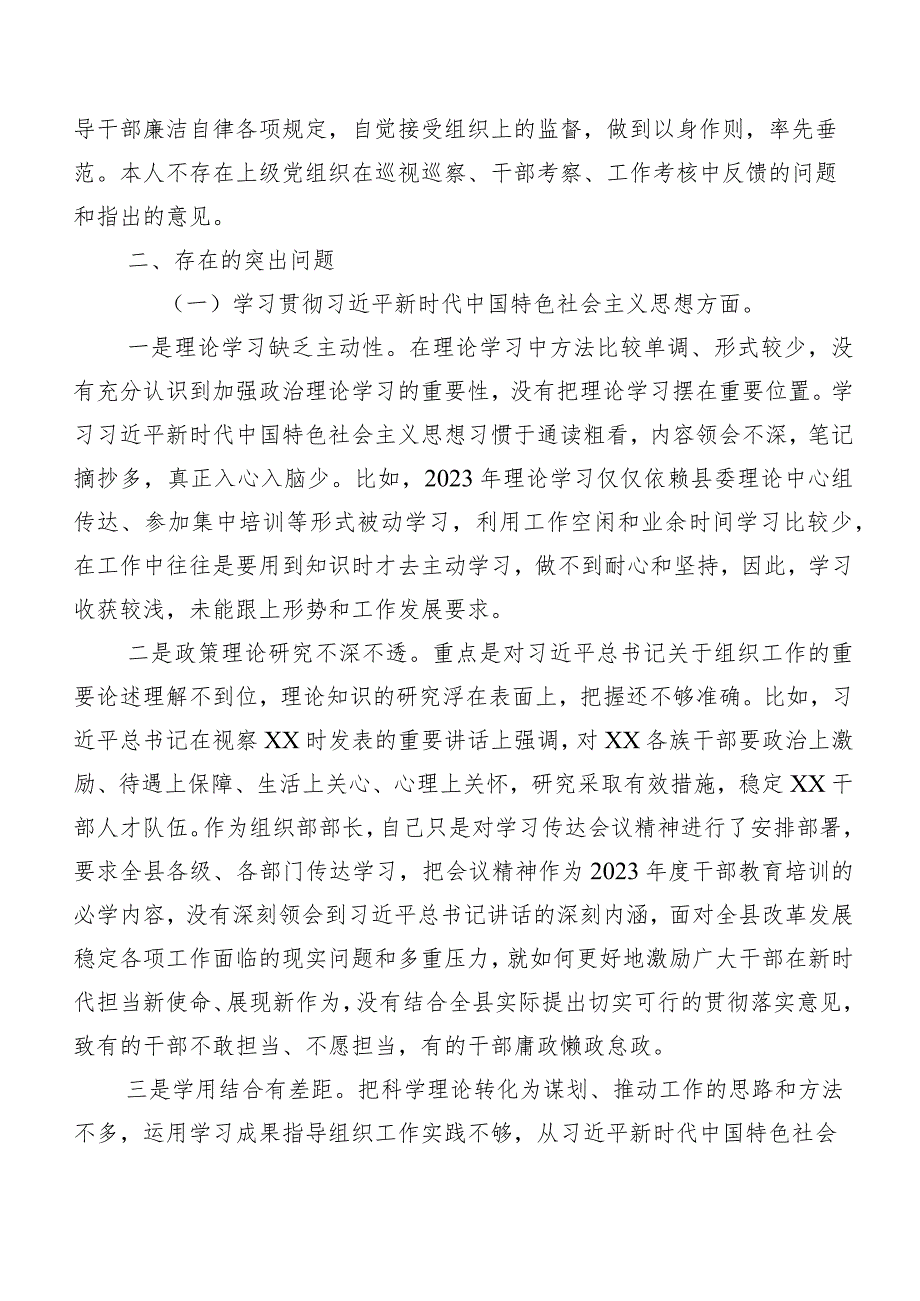 导干部廉洁自律各项规定，自觉接受组织上的监督，做到以身作则，率先垂范。本人不存在上级党组织在巡视巡察、干部考察、工作考核中反馈的问题和指出的意见。

二、存在的突出问题

（一）学习贯彻习近平新时代中国特色社会主义思想方面。

一是理论学习缺乏主动性。在理论学习中方法比较单调、形式较少，没有充分认识到加强政治理论学习的重要性，没有把理论学习摆在重要位置。学习习近平新时代中国特色社会主义思想习惯于通读粗看，内容领会不深，笔记摘抄多，真正入心入脑少。比如，2023年理论学习仅仅依赖县委理论中心组传达、参加集中培训等形式被动学习，利用工作空闲和业余时间学习比较少，在工作中往往是要用到知识时才去主动学习，做不到耐心和坚持，因此，学习收获较浅，未能跟上形势和工作发展要求。

二是政策理论研究不深不透。重点是对习近平总书记关于组织工作的重要论述理解不到位，理论知识的研究浮在表面上，把握还不够准确。比如，习近平总书记在视察XX时发表的重要讲话上强调，对XX各族干部要政治上激励、待遇上保障、生活上关心、心理上关怀，研究采取有效措施，稳定XX干部人才队伍。作为组织部部长，自己只是对学习传达会议精神进行了安排部署，要求全县各级、各部门传达学习，把会议精神作为2023年度干部教育培训的必学内容，没有深刻领会到习近平总书记讲话的深刻内涵，面对全县改革发展稳定各项工作面临的现实问题和多重压力，就如何更好地激励广大干部在新时代担当新使命、展现新作为，没有结合全县实际提出切实可行的贯彻落实意见，致有的干部不敢担当、不愿担当，有的干部庸政懒政怠政。

三是学用结合有差距。把科学理论转化为谋划、推动工作的思路和方法不多，运用学习成果指导组织工作实践不够，从习近平新时代中国特色社会